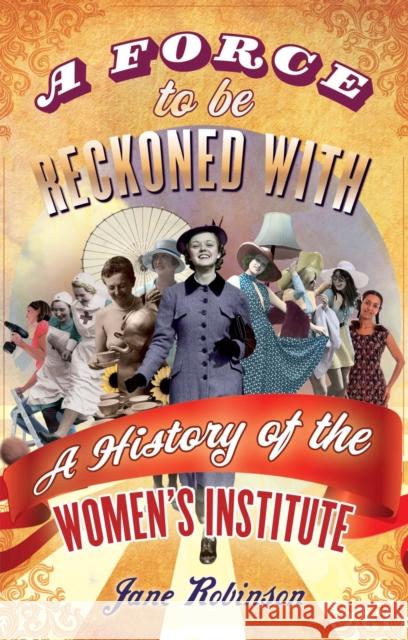 A FORCE to be RECKONED WITH

A History of the WOMEN'S INSTITUTE

Jane Robinson